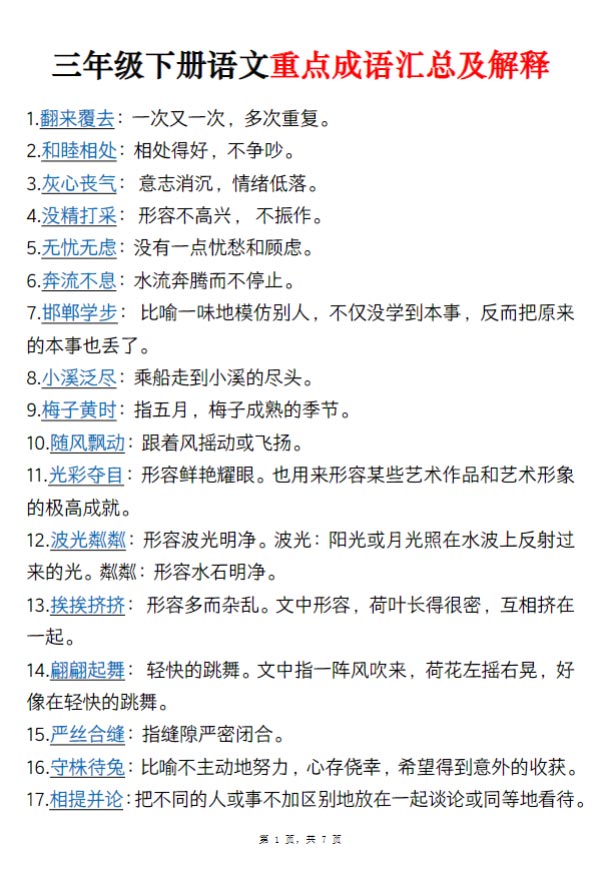 三年级下册语文重点成语汇总及解释

1.翻来覆去：一次又一次，多次重复。

2.和睦相处：相处得好，不争吵。

3.灰心丧气：意志消沉，情绪低落。

4.没精打采：形容不高兴，不振作。

5.无忧无虑：没有一点忧愁和顾虑。

6.奔流不息：水流奔腾而不停止。

7.邯郸学步：比喻一味地模仿别人，不仅没学到本事，反而把原来的本事也丢了。

8.小溪泛尽：乘船走到小溪的尽头。

9.梅子黄时：指五月，梅子成熟的季节。

10.随风飘动：跟着风摇动或飞扬。

11.光彩夺目：形容鲜艳耀眼。也用来形容某些艺术作品和艺术形象的极高成就。

12.波光粼粼：形容波光明净。波光：阳光或月光照在水波上反射过来的光。粼粼：形容水石明净。

13.挨挨挤挤：形容多而杂乱。文中形容，荷叶长得很密，互相挤在一起。

14.翩翩起舞：轻快的跳舞。文中指一阵风吹来，荷花左摇右晃，好像在轻快的跳舞。

15.严丝合缝：指缝隙严密闭合。

16.守株待兔：比喻不主动地努力，心存侥幸，希望得到意外的收获。

17.相提并论：把不同的人或事不加区别地放在一起谈论或同等地看待。

第 1 页，共 7 页